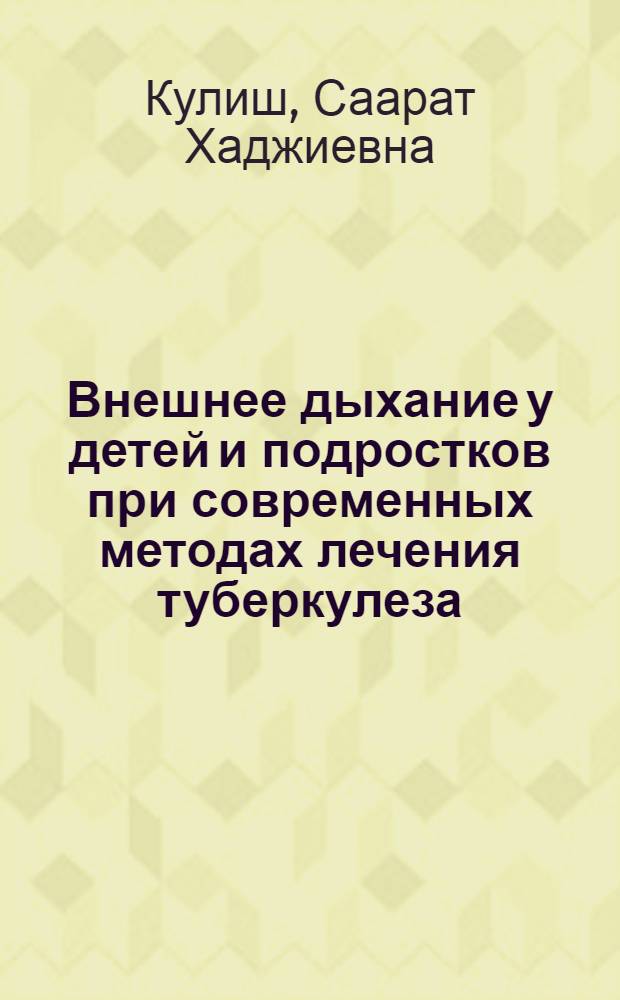 Кулиш, Саарат Хаджиевна

Внешнее дыхание у детей и подростков при современных методах лечения туберкулеза